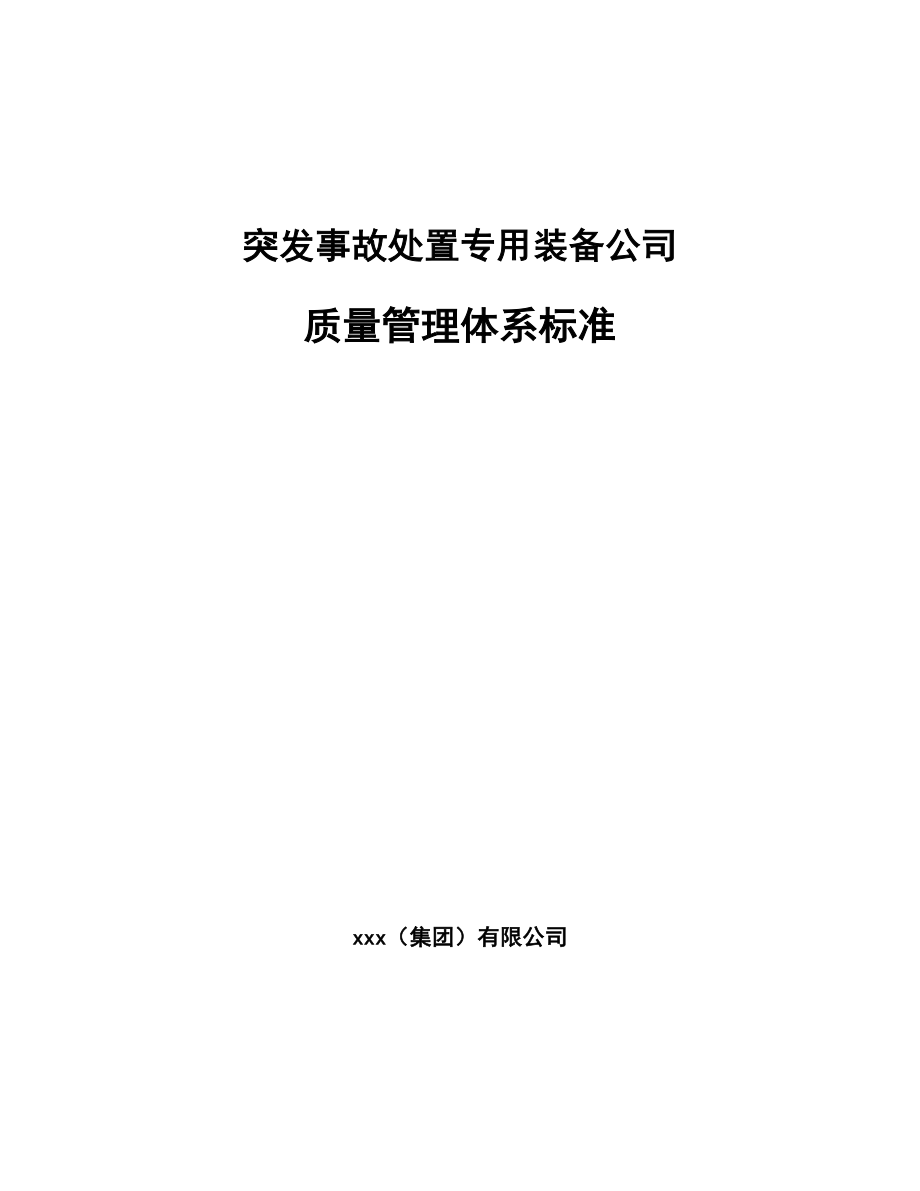 突发事故处置专用装备公司

质量管理体系标准

xxx（集团）有限公司